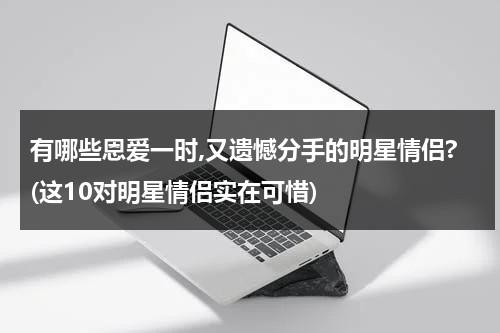 有哪些恩爱一时,又遗憾分手的明星情侣?(这10对明星情侣实在可惜)